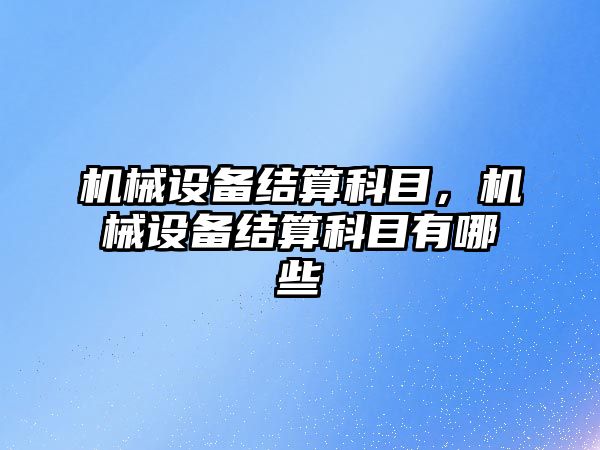 机械设备结算科目，机械设备结算科目有哪些